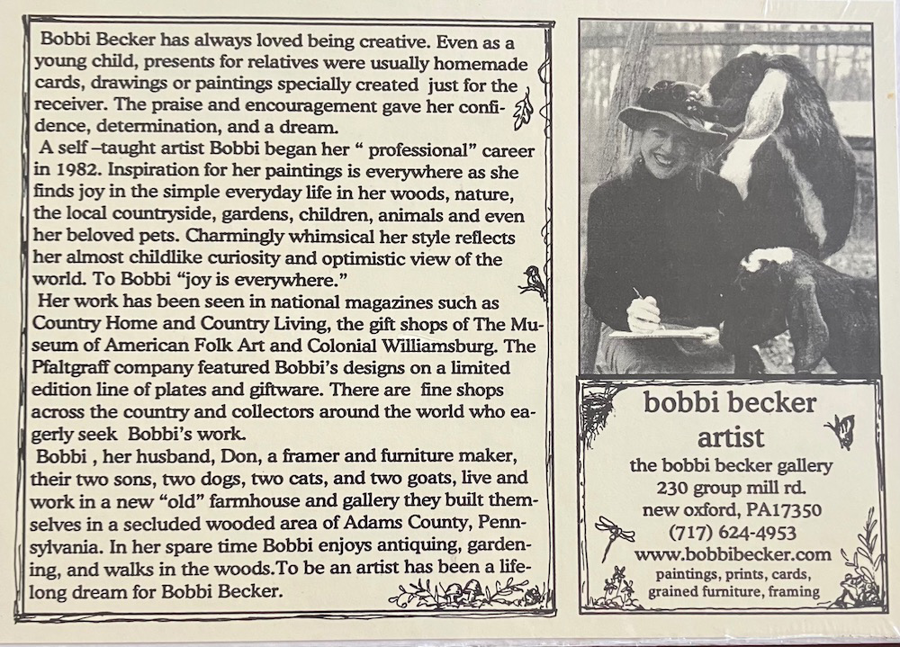 Bobbi Becker has always loved being creative. Even as a young child, presents for relatives were usually homemade cards, drawings or paintings specially created just for the receiver. The praise and encouragement gave her confidence, determination, and a dream.
A self –taught artist Bobbi began her " professional" career in 1982. Inspiration for her paintings is everywhere as she finds joy in the simple everyday life in her woods, nature, the local countryside, gardens, children, animals and even her beloved pets. Charmingly whimsical her style reflects her almost childlike curiosity and optimistic view of the world. To Bobbi "joy is everywhere."
Her work has been seen in national magazines such as Country Home and Country Living, the gift shops of The Museum of American Folk Art and Colonial Williamsburg. The Pfaltgraff company featured Bobbi's designs on a limited edition line of plates and giftware. There are fine shops across the country and collectors around the world who eagerly seek Bobbi's work.
Bobbi , her husband, Don, a framer and furniture maker, their two sons, two dogs, two cats, and two goats, live and work in a new "old" farmhouse and gallery they built themselves in a secluded wooded area of Adams County, Pennsylvania. In her spare time Bobbi enjoys antiquing, gardening, and walks in the woods.To be an artist has been a lifelong dream for Bobbi Becker.

bobbi becker
artist
the bobbi becker gallery
230 group mill rd.
new oxford, PA17350
(717) 624-4953
www.bobbibecker.com
paintings, prints, cards, grained furniture, framing